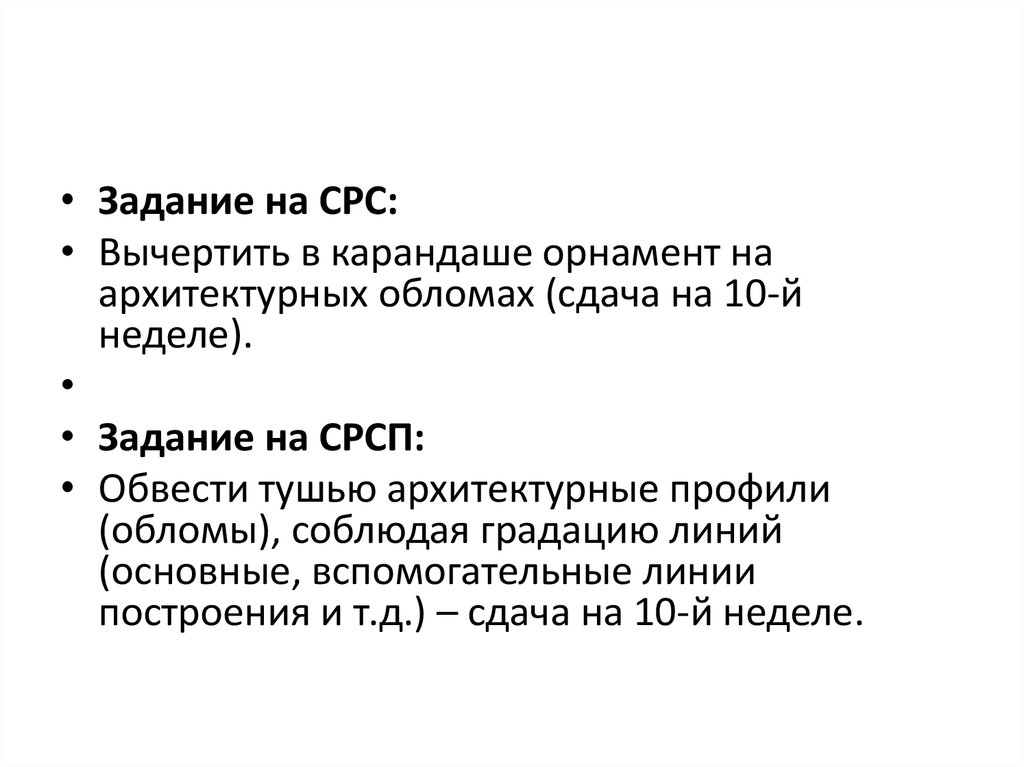 • Задание на СРС:

• Вычертить в карандаше орнамент на архитектурных обломах (сдача на 10-й неделе).

•

• Задание на СРСП:

• Обвести тушью архитектурные профили (обломы), соблюдая градацию линий (основные, вспомогательные линии построения и т.д.) – сдача на 10-й неделе.